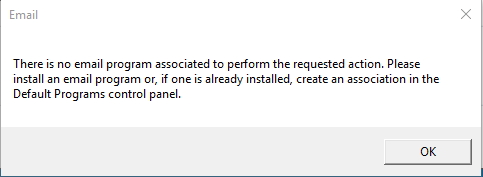 Email

There is no email program associated to perform the requested action. Please install an email program or, if one is already installed, create an association in the Default Programs control panel.

OK